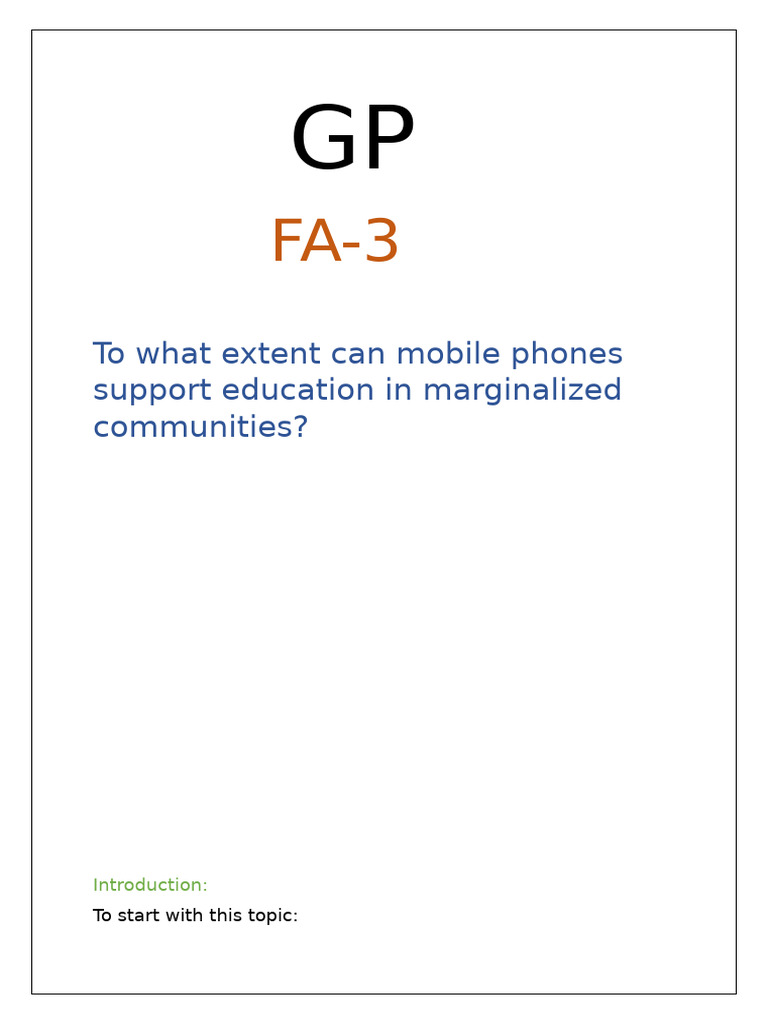 GP

FA-3

To what extent can mobile phones support education in marginalized communities?

Introduction:

To start with this topic: